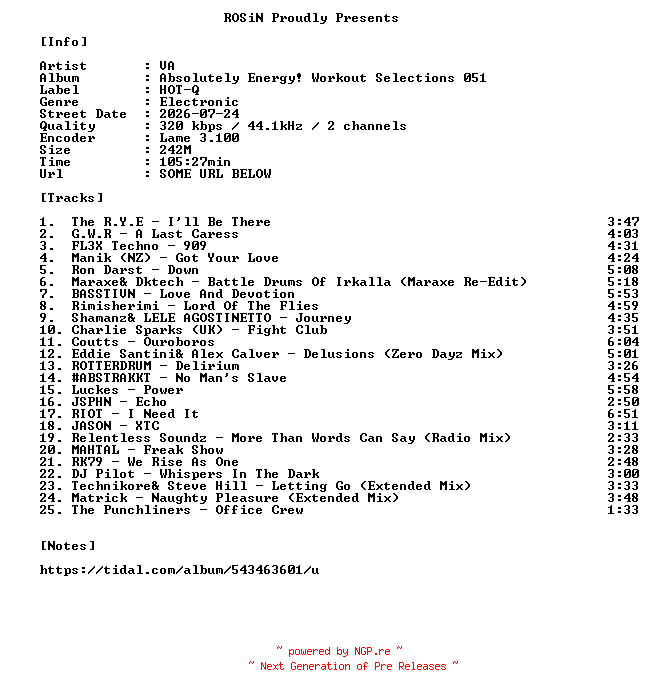 ROSiN Proudly Presents

[Info]

Artist : VA
Album : Absolutely Energy! Workout Selections 051
Label : HOT-Q
Genre : Electronic
Street Date : 2026-07-24
Quality : 320 kbps / 44.1kHz / 2 channels
Encoder : Lame 3.100
Size : 242M
Time : 105:27min
Url : SOME URL BELOW

[Tracks]

1. The R.Y.E - I'll Be There 3:47
2. G.W.R - A Last Caress 4:03
3. FL3X Techno - 909 4:31
4. Manik (NZ) - Got Your Love 4:24
5. Ron Darst - Down 5:08
6. Maraxe& Dktech - Battle Drums Of Irkalla (Maraxe Re-Edit) 5:18
7. BASSTIVN - Love And Devotion 5:53
8. Rimisherimi - Lord Of The Flies 4:59
9. Shamanz& LELE AGOSTINETTO - Journey 4:35
10. Charlie Sparks (UK) - Fight Club 3:51
11. Coutts - Ouroboros 6:04
12. Eddie Santini& Alex Calver - Delusions (Zero Dayz Mix) 5:01
13. ROTTERDRUM - Delirium 3:26
14. #ABSTRAKKT - No Man's Slave 4:54
15. Luckes - Power 5:58
16. JSPHN - Echo 2:50
17. RIOT - I Need It 6:51
18. JASON - XTC 3:11
19. Relentless Soundz - More Than Words Can Say (Radio Mix) 2:33
20. MAHTAL - Freak Show 3:28
21. RK79 - We Rise As One 2:48
22. DJ Pilot - Whispers In The Dark 3:00
23. Technikore& Steve Hill - Letting Go (Extended Mix) 3:33
24. Matrick - Naughty Pleasure (Extended Mix) 3:48
25. The Punchliners - Office Crew 1:33

[Notes]

https://tidal.com/album/543463601/u

~ powered by NGP.re ~
~ Next Generation of Pre Releases ~